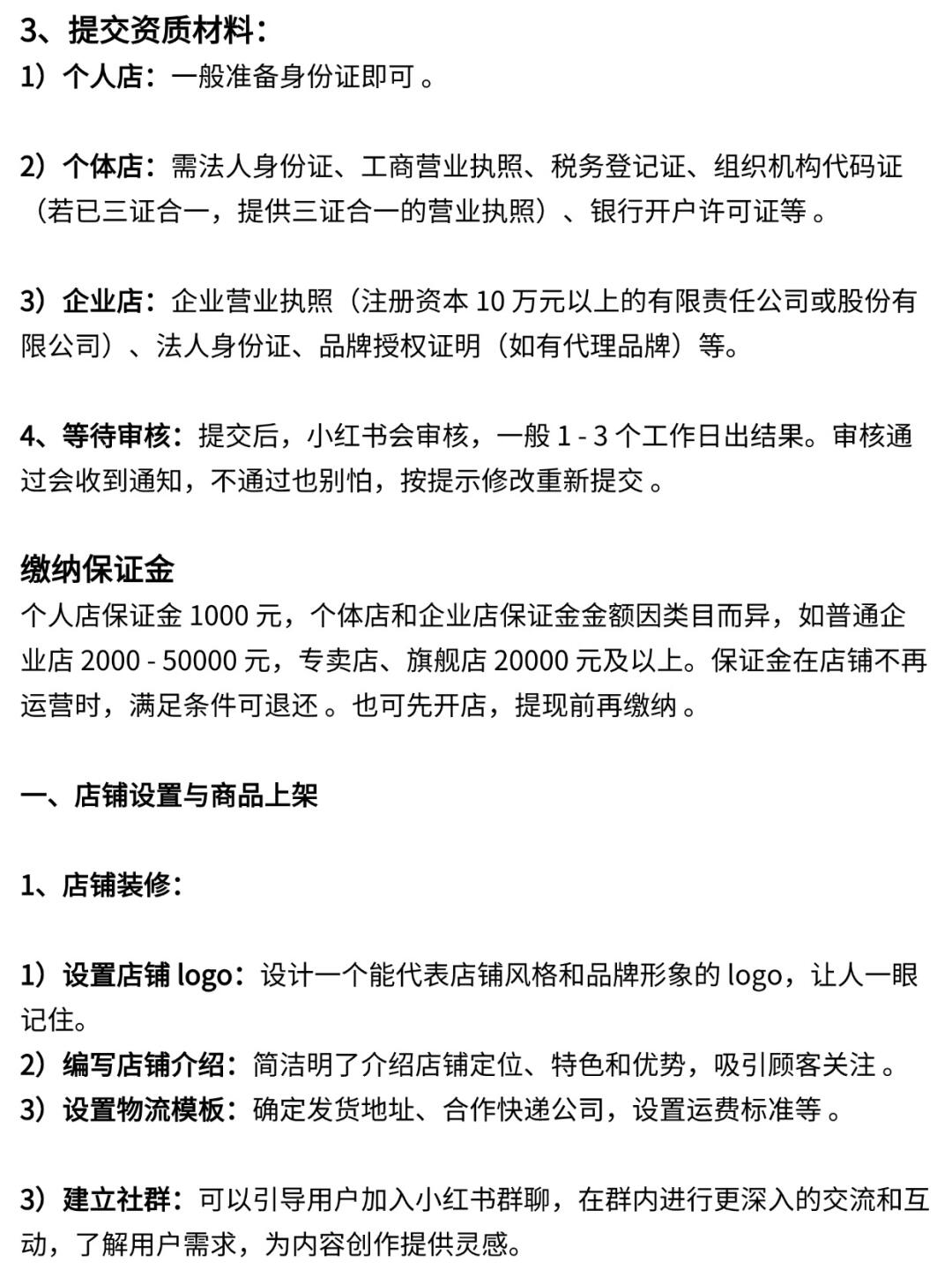 3、提交资质材料：
1）个人店：一般准备身份证即可 。

2）个体店：需法人身份证、工商营业执照、税务登记证、组织机构代码证（若已三证合一，提供三证合一的营业执照）、银行开户许可证等 。

3）企业店：企业营业执照（注册资本 10 万元以上的有限责任公司或股份有限公司）、法人身份证、品牌授权证明（如有代理品牌）等。

4、等待审核：提交后，小红书会审核，一般 1 - 3 个工作日出结果。审核通过会收到通知，不通过也别怕，按提示修改重新提交 。

缴纳保证金
个人店保证金 1000 元，个体店和企业店保证金金额因类目而异，如普通企业店 2000 - 50000 元，专卖店、旗舰店 20000 元及以上。保证金在店铺不再运营时，满足条件可退还 。也可先开店，提现前再缴纳 。

一、店铺设置与商品上架

1、店铺装修：

1）设置店铺 logo：设计一个能代表店铺风格和品牌形象的 logo，让人一眼记住。
2）编写店铺介绍：简洁明了介绍店铺定位、特色和优势，吸引顾客关注 。
3）设置物流模板：确定发货地址、合作快递公司，设置运费标准等 。

3）建立社群：可以引导用户加入小红书群聊，在群内进行更深入的交流和互动，了解用户需求，为内容创作提供灵感。